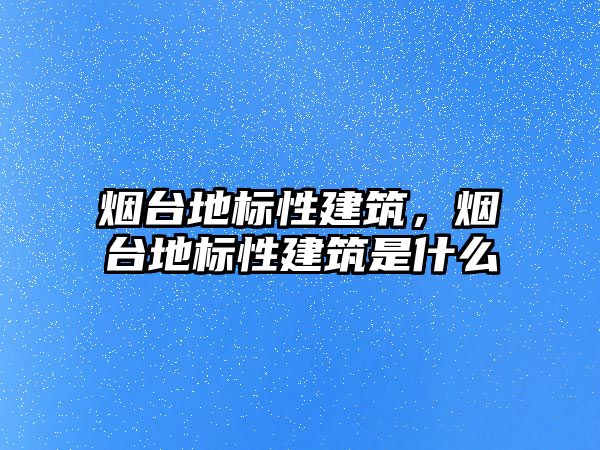 烟台地标性建筑，烟台地标性建筑是什么